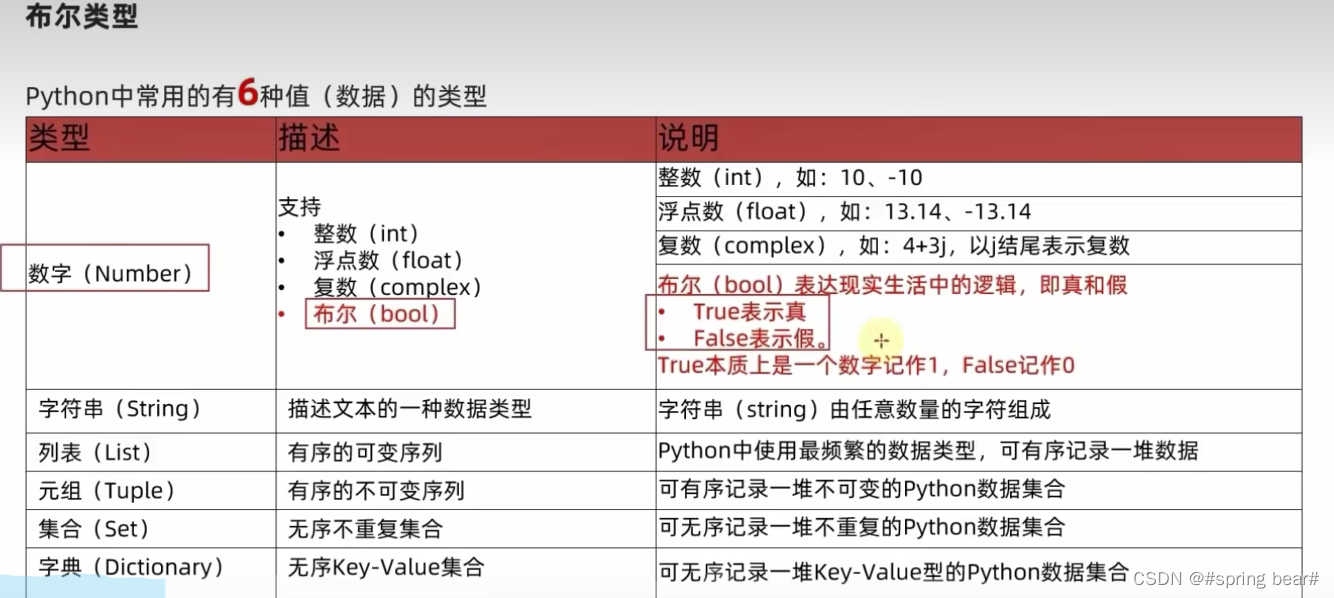 布尔类型

Python中常用的有6种值（数据）的类型

| 类型 | 描述 | 说明 |
|---|---|---|
| 数字（Number） | 支持 • 整数（int） • 浮点数（float） • 复数（complex） • 布尔（bool） | 整数（int），如：10、-10 |
| | | 浮点数（float），如：13.14、-13.14 |
| | | 复数（complex），如：4+3j，以j结尾表示复数 |
| | | 布尔（bool）表达现实生活中的逻辑，即真和假 • True表示真 • False表示假。 True本质上是一个数字记作1，False记作0 |
| 字符串（String） | 描述文本的一种数据类型 | 字符串（string）由任意数量的字符组成 |
| 列表（List） | 有序的可变序列 | Python中使用最频繁的数据类型，可有序记录一堆数据 |
| 元组（Tuple） | 有序的不可变序列 | 可有序记录一堆不可变的Python数据集合 |
| 集合（Set） | 无序不重复集合 | 可无序记录一堆不重复的Python数据集合 |
| 字典（Dictionary） | 无序Key-Value集合 | 可无序记录一堆Key-Value型的Python数据集合 |

CSDN @#spring bear#